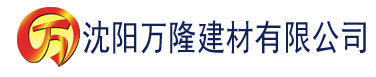 万 沈阳万隆建材有限公司